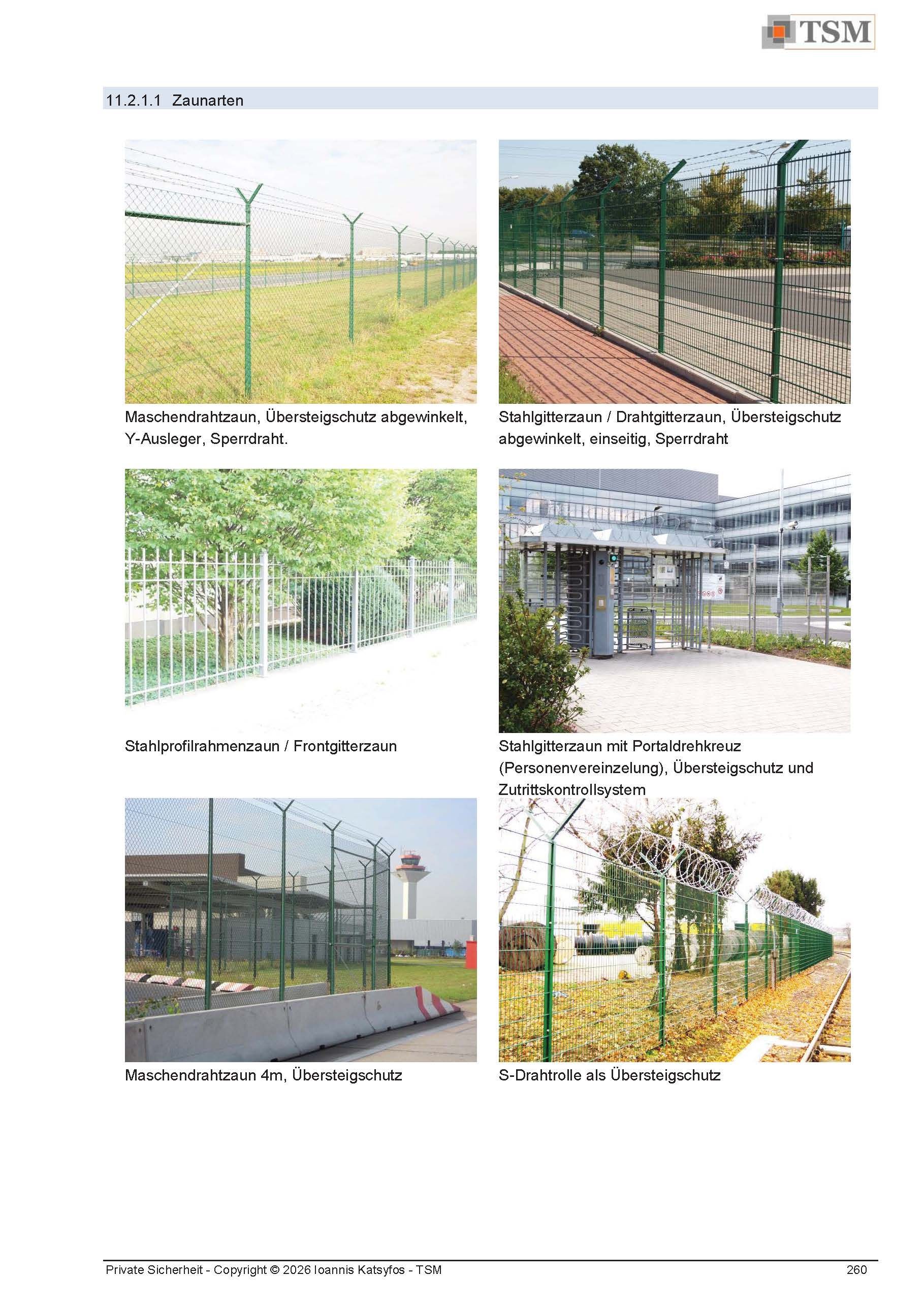 TSM

11.2.1.1 Zaunarten

Maschendrahtzaun, Übersteigschutz abgewinkelt, Y-Ausleger, Sperrdraht.

Stahlgitterzaun / Drahtgitterzaun, Übersteigschutz abgewinkelt, einseitig, Sperrdraht

Stahlprofilrahmenzaun / Frontgitterzaun

Stahlgitterzaun mit Portaldrehkreuz (Personenvereinzelung), Übersteigschutz und Zutrittskontrollsystem

Maschendrahtzaun 4m, Übersteigschutz

S-Drahtrolle als Übersteigschutz

Private Sicherheit - Copyright © 2026 Ioannis Katsyfos - TSM 260